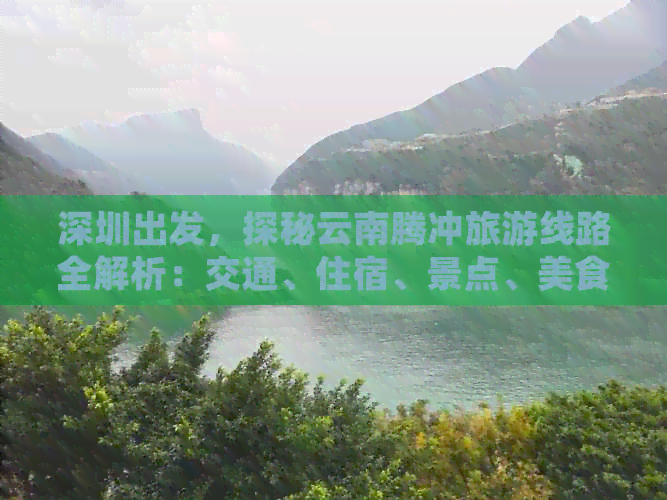 深圳出发，探秘云南腾冲旅游线路全解析：交通、住宿、景点、美食